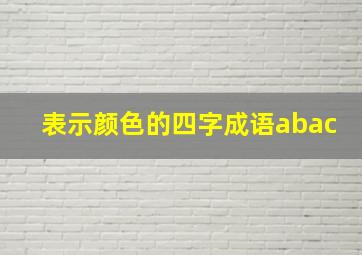 表示颜色的四字成语abac